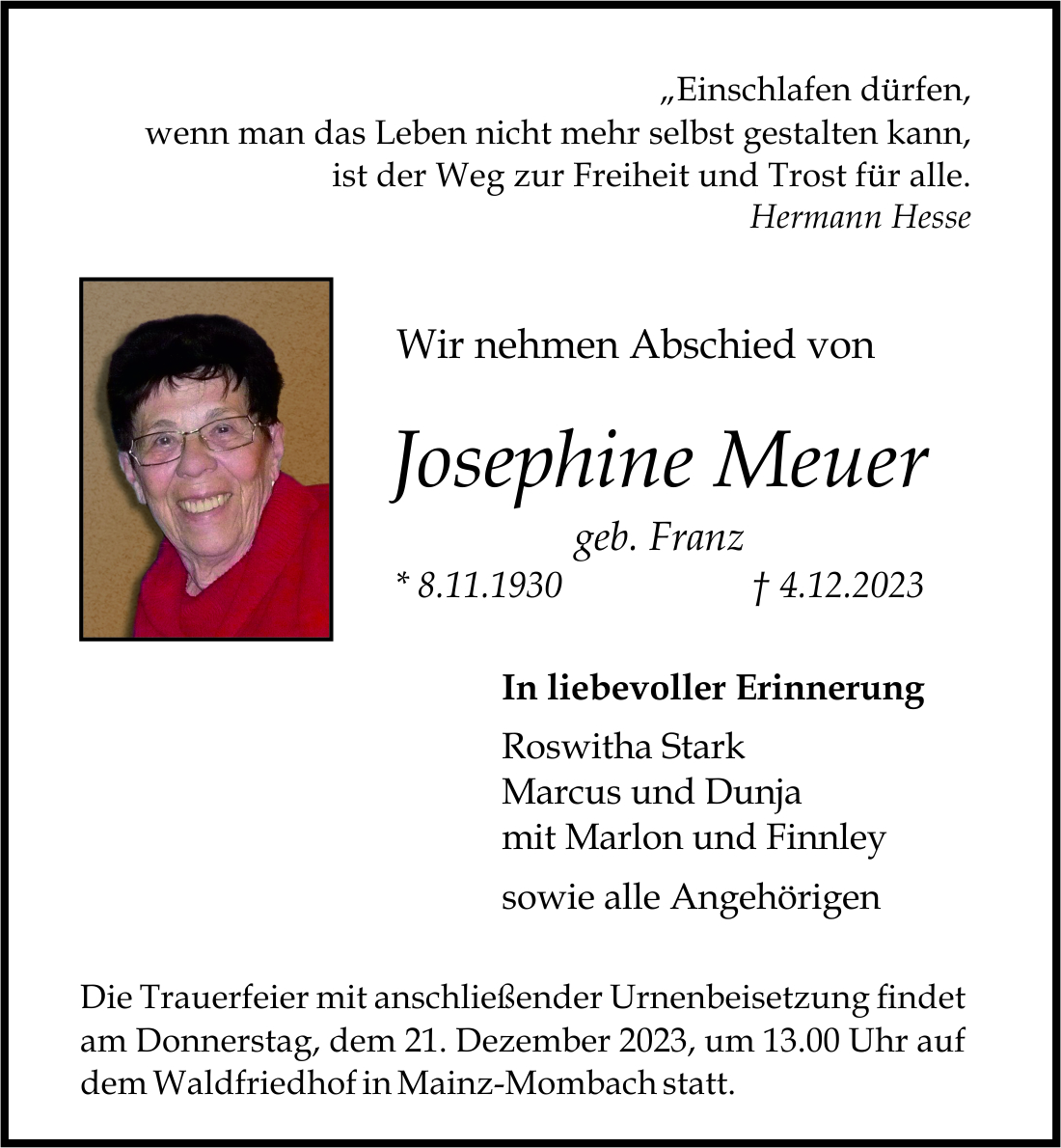 „Einschlafen dürfen,
wenn man das Leben nicht mehr selbst gestalten kann,
ist der Weg zur Freiheit und Trost für alle.
Hermann Hesse

Wir nehmen Abschied von

Josephine Meuer

geb. Franz

* 8.11.1930 † 4.12.2023

In liebevoller Erinnerung

Roswitha Stark
Marcus und Dunja
mit Marlon und Finnley

sowie alle Angehörigen

Die Trauerfeier mit anschließender Urnenbeisetzung findet am Donnerstag, dem 21. Dezember 2023, um 13.00 Uhr auf dem Waldfriedhof in Mainz-Mombach statt.